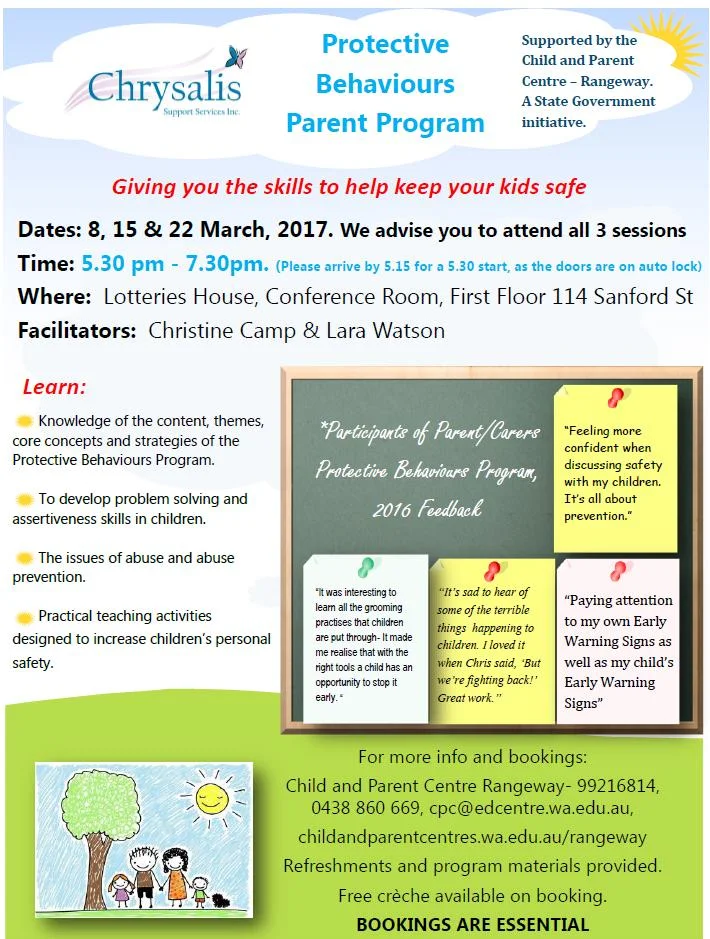 Chrysalis
Support Services Inc.

Protective Behaviours Parent Program

Supported by the Child and Parent Centre – Rangeway. A State Government initiative.

Giving you the skills to help keep your kids safe

Dates: 8, 15 & 22 March, 2017. We advise you to attend all 3 sessions

Time: 5.30 pm - 7.30pm. (Please arrive by 5.15 for a 5.30 start, as the doors are on auto lock)

Where: Lotteries House, Conference Room, First Floor 114 Sanford St

Facilitators: Christine Camp & Lara Watson

Learn:

Knowledge of the content, themes, core concepts and strategies of the Protective Behaviours Program.

To develop problem solving and assertiveness skills in children.

The issues of abuse and abuse prevention.

Practical teaching activities designed to increase children's personal safety.

*Participants of Parent/Carers Protective Behaviours Program, 2016 Feedback

"Feeling more confident when discussing safety with my children. It's all about prevention."

"It was interesting to learn all the grooming practises that children are put through- It made me realise that with the right tools a child has an opportunity to stop it early."

"It's sad to hear of some of the terrible things happening to children. I loved it when Chris said, 'But we're fighting back!' Great work."

"Paying attention to my own Early Warning Signs as well as my child's Early Warning Signs"

For more info and bookings:
Child and Parent Centre Rangeway- 99216814, 0438 860 669, cpc@edcentre.wa.edu.au,
childandparentcentres.wa.edu.au/rangeway
Refreshments and program materials provided.
Free crèche available on booking.
BOOKINGS ARE ESSENTIAL